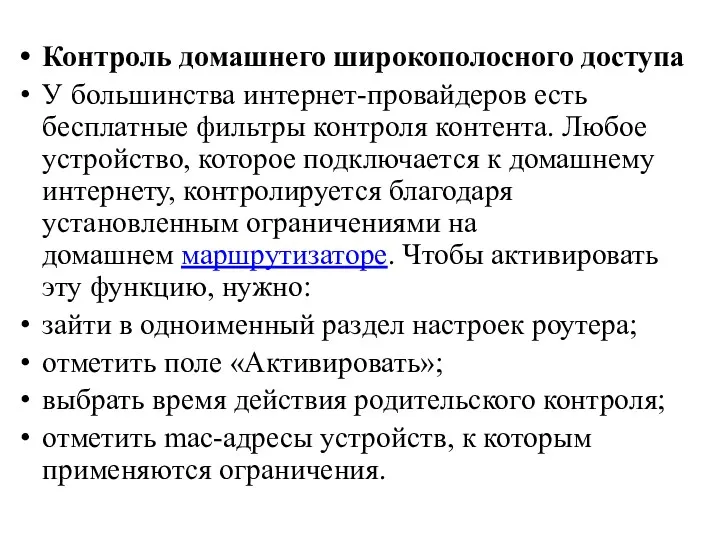 • Контроль домашнего широкополосного доступа
• У большинства интернет-провайдеров есть бесплатные фильтры контроля контента. Любое устройство, которое подключается к домашнему интернету, контролируется благодаря установленным ограничениями на домашнем маршрутизаторе. Чтобы активировать эту функцию, нужно:
• зайти в одноименный раздел настроек роутера;
• отметить поле «Активировать»;
• выбрать время действия родительского контроля;
• отметить mac-адресы устройств, к которым применяются ограничения.